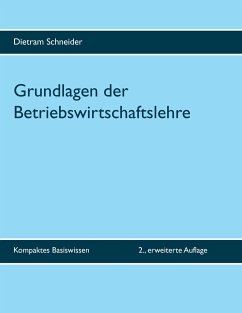 Dietram Schneider

Grundlagen der Betriebswirtschaftslehre

Kompaktes Basiswissen

2., erweiterte Auflage